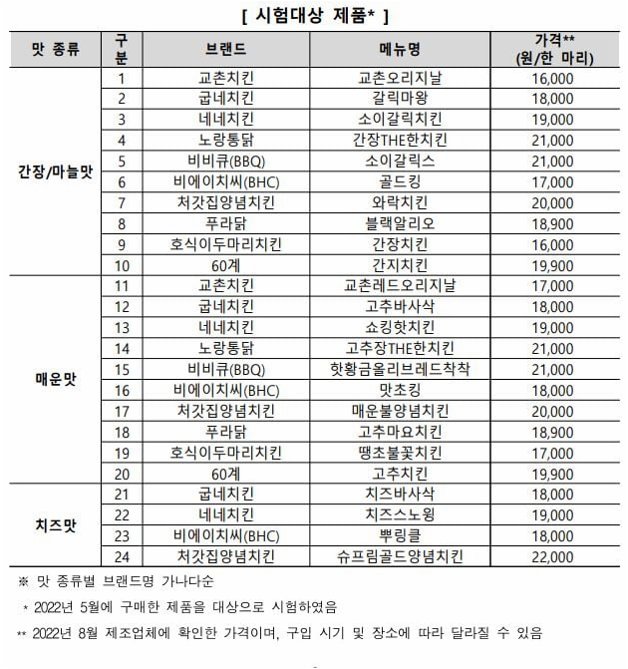 [ 시험대상 제품* ]

| 맛 종류 | 구분 | 브랜드 | 메뉴명 | 가격** (원/한 마리) |
|---|---|---|---|---|
| 간장/마늘맛 | 1 | 교촌치킨 | 교촌오리지날 | 16,000 |
| | 2 | 굽네치킨 | 갈릭마왕 | 18,000 |
| | 3 | 네네치킨 | 소이갈릭치킨 | 19,000 |
| | 4 | 노랑통닭 | 간장THE한치킨 | 21,000 |
| | 5 | 비비큐(BBQ) | 소이갈릭스 | 21,000 |
| | 6 | 비에이치씨(BHC) | 골드킹 | 17,000 |
| | 7 | 처갓집양념치킨 | 와락치킨 | 20,000 |
| | 8 | 푸라닭 | 블랙알리오 | 18,900 |
| | 9 | 호식이두마리치킨 | 간장치킨 | 16,000 |
| | 10 | 60계 | 간지치킨 | 19,900 |
| 매운맛 | 11 | 교촌치킨 | 교촌레드오리지날 | 17,000 |
| | 12 | 굽네치킨 | 고추바사삭 | 18,000 |
| | 13 | 네네치킨 | 쇼킹핫치킨 | 19,000 |
| | 14 | 노랑통닭 | 고추장THE한치킨 | 21,000 |
| | 15 | 비비큐(BBQ) | 핫황금올리브레드착착 | 21,000 |
| | 16 | 비에이치씨(BHC) | 맛초킹 | 18,000 |
| | 17 | 처갓집양념치킨 | 매운불양념치킨 | 20,000 |
| | 18 | 푸라닭 | 고추마요치킨 | 18,900 |
| | 19 | 호식이두마리치킨 | 땡초불꽃치킨 | 17,000 |
| | 20 | 60계 | 고추치킨 | 19,900 |
| 치즈맛 | 21 | 굽네치킨 | 치즈바사삭 | 18,000 |
| | 22 | 네네치킨 | 치즈스노윙 | 19,000 |
| | 23 | 비에이치씨(BHC) | 뿌링클 | 18,000 |
| | 24 | 처갓집양념치킨 | 슈프림골드양념치킨 | 22,000 |

※ 맛 종류별 브랜드명 가나다순

* 2022년 5월에 구매한 제품을 대상으로 시험하였음

** 2022년 8월 제조업체에 확인한 가격이며, 구입 시기 및 장소에 따라 달라질 수 있음